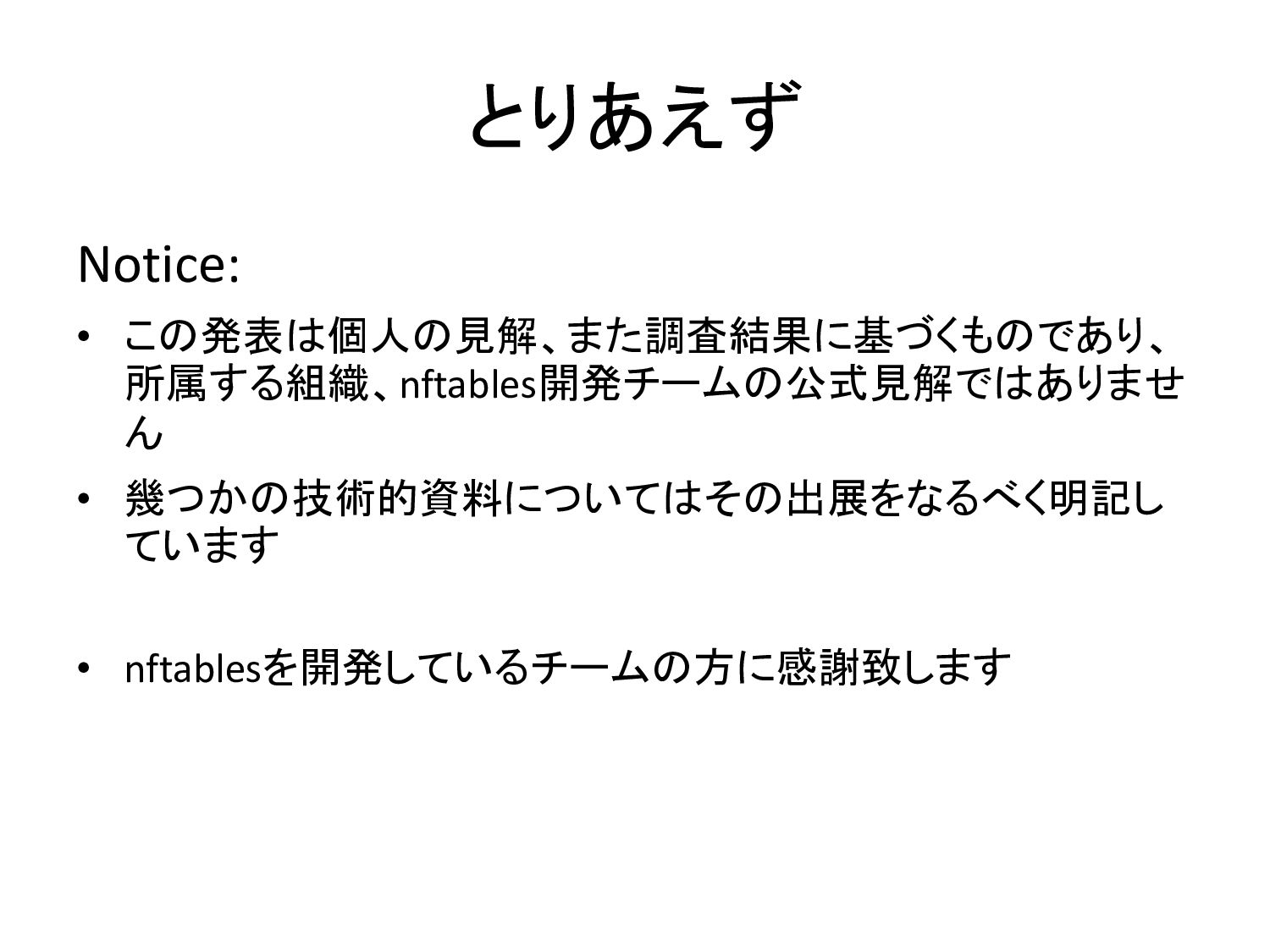 とりあえず

Notice:

• この発表は個人の見解、また調査結果に基づくものであり、所属する組織、nftables開発チームの公式見解ではありません

• 幾つかの技術的資料についてはその出展をなるべく明記しています

• nftablesを開発しているチームの方に感謝致します